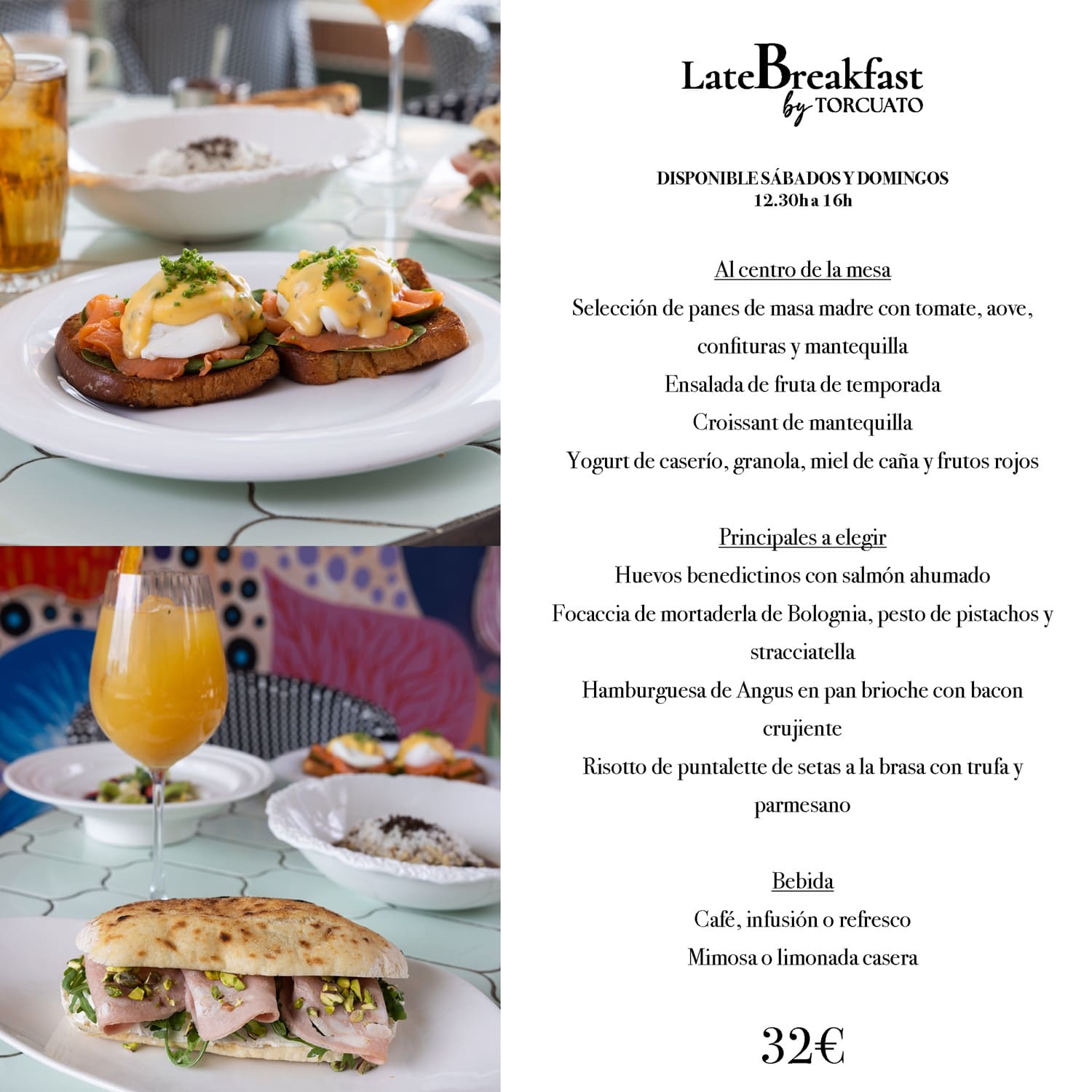 LateBreakfast
by TORCUATO

DISPONIBLE SÁBADOS Y DOMINGOS
12.30h a 16h

Al centro de la mesa
Selección de panes de masa madre con tomate, aove, confituras y mantequilla
Ensalada de fruta de temporada
Croissant de mantequilla
Yogurt de caserío, granola, miel de caña y frutos rojos

Principales a elegir
Huevos benedictinos con salmón ahumado
Focaccia de mortaderla de Bolognia, pesto de pistachos y stracciatella
Hamburguesa de Angus en pan brioche con bacon crujiente
Risotto de puntalette de setas a la brasa con trufa y parmesano

Bebida
Café, infusión o refresco
Mimosa o limonada casera

32€